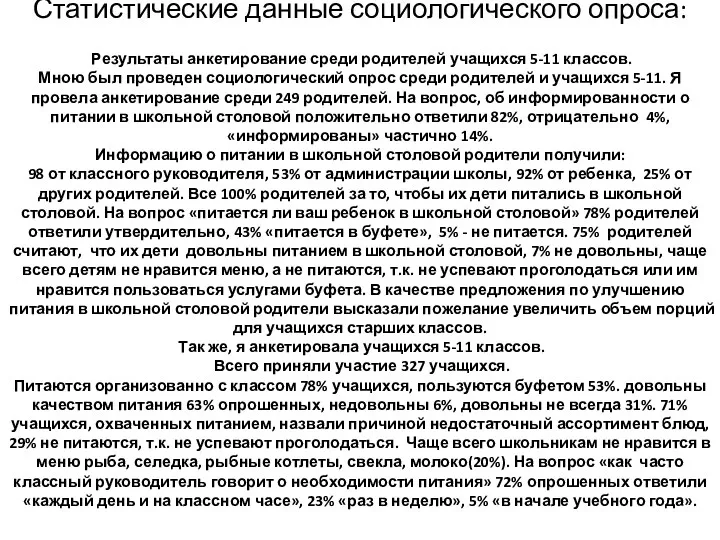 Статистические данные социологического опроса:

Результаты анкетирование среди родителей учащихся 5-11 классов.
Мною был проведен социологический опрос среди родителей и учащихся 5-11. Я провела анкетирование среди 249 родителей. На вопрос, об информированности о питании в школьной столовой положительно ответили 82%, отрицательно 4%, «информированы» частично 14%.
Информацию о питании в школьной столовой родители получили:
98 от классного руководителя, 53% от администрации школы, 92% от ребенка, 25% от других родителей. Все 100% родителей за то, чтобы их дети питались в школьной столовой. На вопрос «питается ли ваш ребенок в школьной столовой» 78% родителей ответили утвердительно, 43% «питается в буфете», 5% - не питается. 75% родителей считают, что их дети довольны питанием в школьной столовой, 7% не довольны, чаще всего детям не нравится меню, а не питаются, т.к. не успевают проголодаться или им нравится пользоваться услугами буфета. В качестве предложения по улучшению питания в школьной столовой родители высказали пожелание увеличить объем порций для учащихся старших классов.
Так же, я анкетировала учащихся 5-11 классов.
Всего приняли участие 327 учащихся.
Питаются организованно с классом 78% учащихся, пользуются буфетом 53%. довольны качеством питания 63% опрошенных, недовольны 6%, довольны не всегда 31%. 71% учащихся, охваченных питанием, назвали причиной недостаточный ассортимент блюд, 29% не питаются, т.к. не успевают проголодаться. Чаще всего школьникам не нравится в меню рыба, селедка, рыбные котлеты, свекла, молоко(20%). На вопрос «как часто классный руководитель говорит о необходимости питания» 72% опрошенных ответили «каждый день и на классном часе», 23% «раз в неделю», 5% «в начале учебного года».